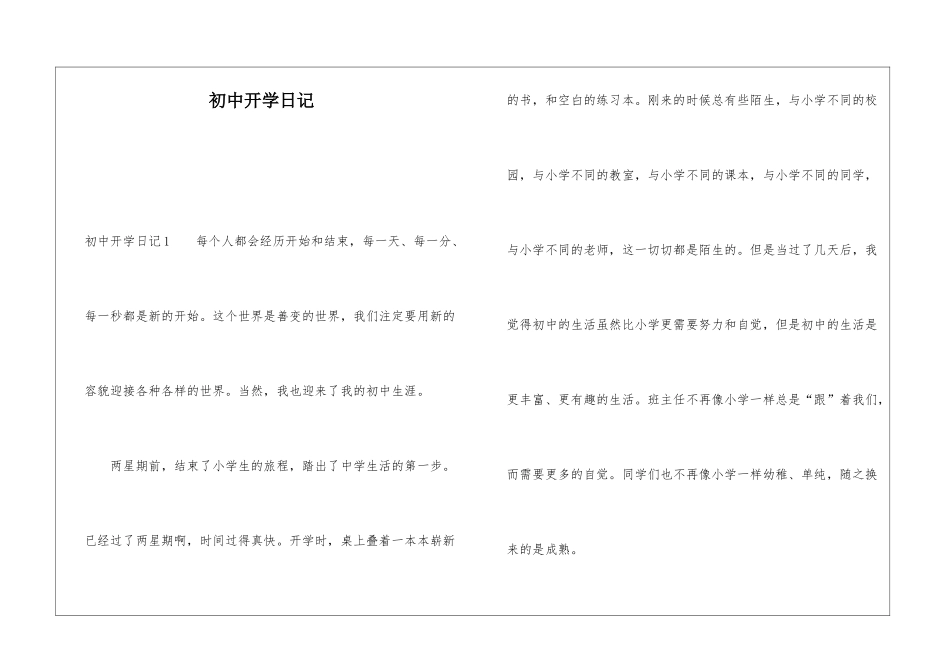 初中开学日记

初中开学日记1　　每个人都会经历开始和结束，每一天、每一分、每一秒都是新的开始。这个世界是善变的世界，我们注定要用新的容貌迎接各种各样的世界。当然，我也迎来了我的初中生涯。

两星期前，结束了小学生的旅程，踏出了中学生活的第一步。已经过了两星期啊，时间过得真快。开学时，桌上叠着一本本崭新的书，和空白的练习本。刚来的时候总有些陌生，与小学不同的校园，与小学不同的教室，与小学不同的课本，与小学不同的同学，与小学不同的老师，这一切切都是陌生的。但是当过了几天后，我觉得初中的生活虽然比小学更需要努力和自觉，但是初中的生活是更丰富、更有趣的生活。班主任不再像小学一样总是“跟”着我们，而需要更多的自觉。同学们也不再像小学一样幼稚、单纯，随之换来的是成熟。